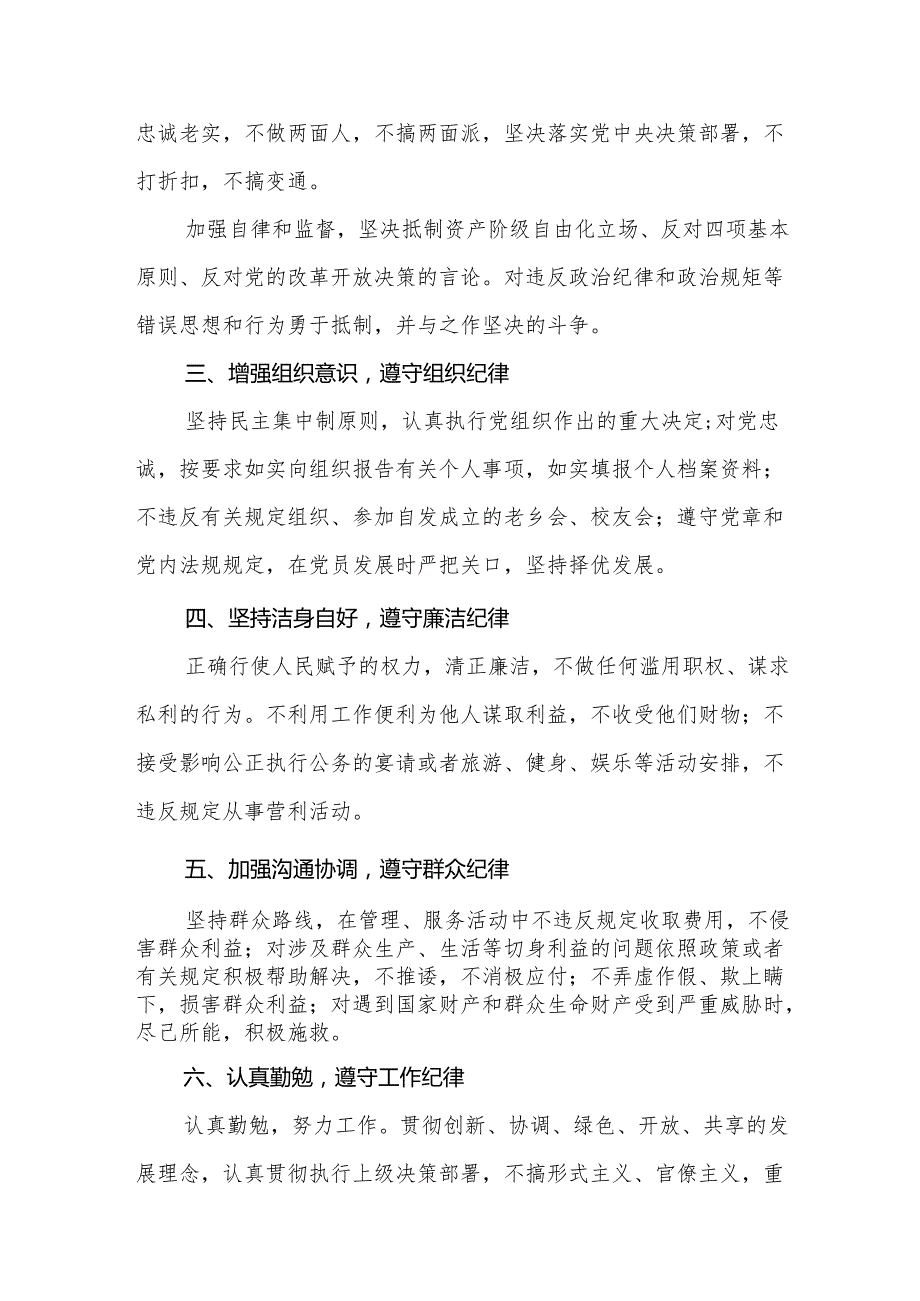 忠诚老实，不做两面人，不搞两面派，坚决落实党中央决策部署，不打折扣，不搞变通。

加强自律和监督，坚决抵制资产阶级自由化立场、反对四项基本原则、反对党的改革开放决策的言论。对违反政治纪律和政治规矩等错误思想和行为勇于抵制，并与之作坚决的斗争。

三、增强组织意识，遵守组织纪律

坚持民主集中制原则，认真执行党组织作出的重大决定;对党忠诚，按要求如实向组织报告有关个人事项，如实填报个人档案资料；不违反有关规定组织、参加自发成立的老乡会、校友会；遵守党章和党内法规规定，在党员发展时严把关口，坚持择优发展。

四、坚持洁身自好，遵守廉洁纪律

正确行使人民赋予的权力，清正廉洁，不做任何滥用职权、谋求私利的行为。不利用工作便利为他人谋取利益，不收受他们财物；不接受影响公正执行公务的宴请或者旅游、健身、娱乐等活动安排，不违反规定从事营利活动。

五、加强沟通协调，遵守群众纪律

坚持群众路线，在管理、服务活动中不违反规定收取费用，不侵害群众利益；对涉及群众生产、生活等切身利益的问题依照政策或者有关规定积极帮助解决，不推诿，不消极应付；不弄虚作假、欺上瞒下，损害群众利益；对遇到国家财产和群众生命财产受到严重威胁时，尽己所能，积极施救。

六、认真勤勉，遵守工作纪律

认真勤勉，努力工作。贯彻创新、协调、绿色、开放、共享的发展理念，认真贯彻执行上级决策部署，不搞形式主义、官僚主义，重